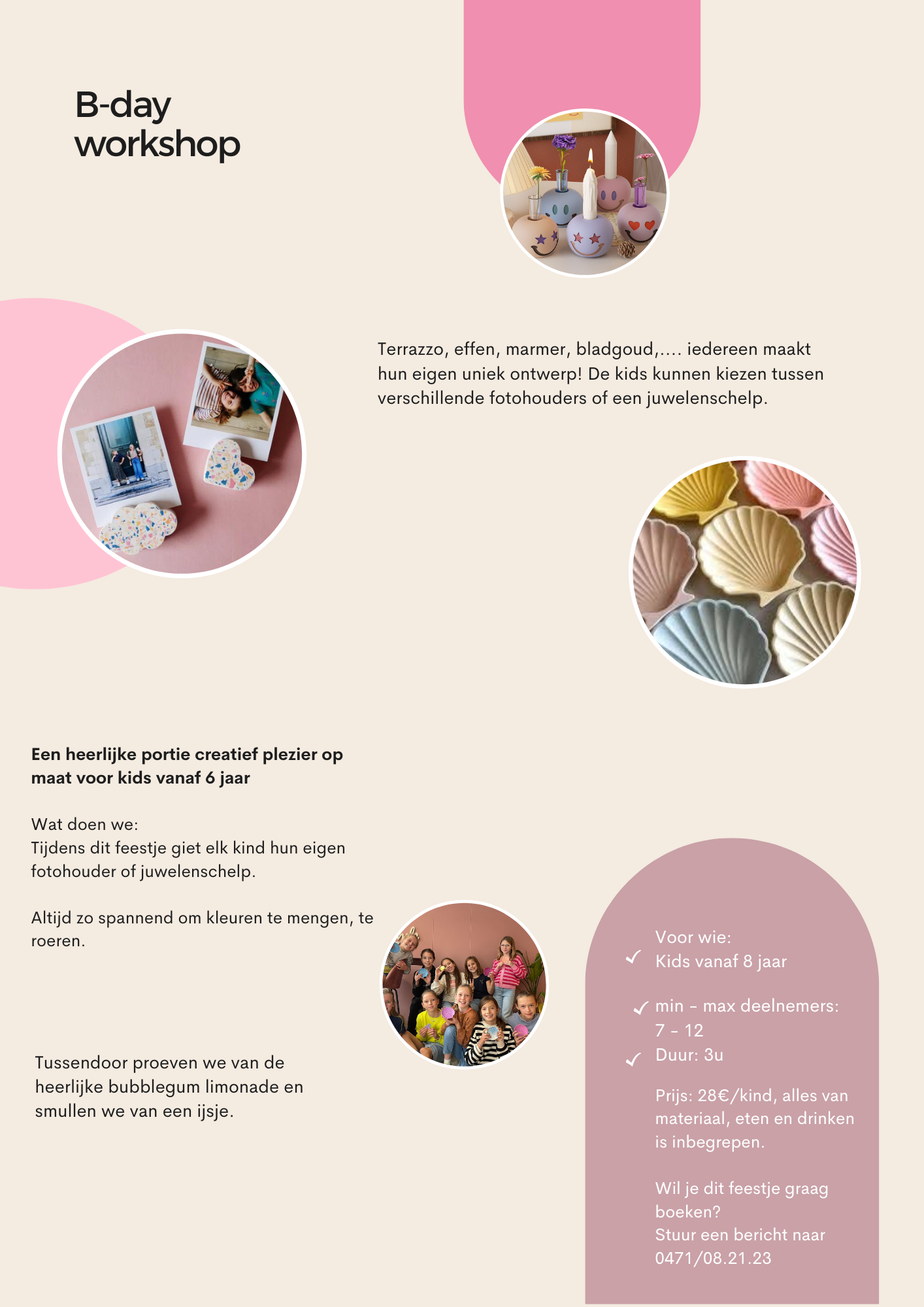 B-day workshop

Terrazzo, effen, marmer, bladgoud,.... iedereen maakt hun eigen uniek ontwerp! De kids kunnen kiezen tussen verschillende fotohouders of een juwelenschelp.

**Een heerlijke portie creatief plezier op maat voor kids vanaf 6 jaar**

Wat doen we:
Tijdens dit feestje giet elk kind hun eigen fotohouder of juwelenschelp.

Altijd zo spannend om kleuren te mengen, te roeren.

Tussendoor proeven we van de heerlijke bubblegum limonade en smullen we van een ijsje.

Voor wie:
✓ Kids vanaf 8 jaar

✓ min - max deelnemers: 7 - 12
✓ Duur: 3u

Prijs: 28€/kind, alles van materiaal, eten en drinken is inbegrepen.

Wil je dit feestje graag boeken?
Stuur een bericht naar 0471/08.21.23